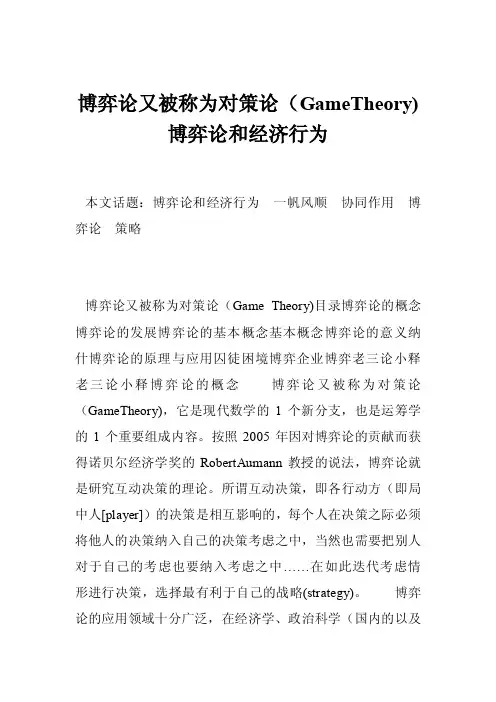 博弈论又被称为对策论（GameTheory)博弈论和经济行为

本文话题：博弈论和经济行为　一帆风顺　协同作用　博弈论　策略

博弈论又被称为对策论（Game Theory)目录博弈论的概念博弈论的发展博弈论的基本概念基本概念博弈论的意义纳什博弈论的原理与应用囚徒困境博弈企业博弈老三论小释老三论小释博弈论的概念　　博弈论又被称为对策论（GameTheory)，它是现代数学的 1 个新分支，也是运筹学的 1 个重要组成内容。按照 2005 年因对博弈论的贡献而获得诺贝尔经济学奖的 RobertAumann 教授的说法，博弈论就是研究互动决策的理论。所谓互动决策，即各行动方（即局中人[player]）的决策是相互影响的，每个人在决策之际必须将他人的决策纳入自己的决策考虑之中，当然也需要把别人对于自己的考虑也要纳入考虑之中……在如此迭代考虑情形进行决策，选择最有利于自己的战略(strategy)。　　博弈论的应用领域十分广泛，在经济学、政治科学（国内的以及